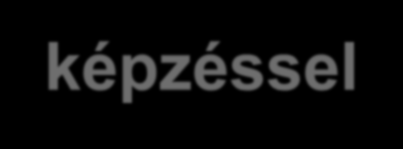 képzéssel